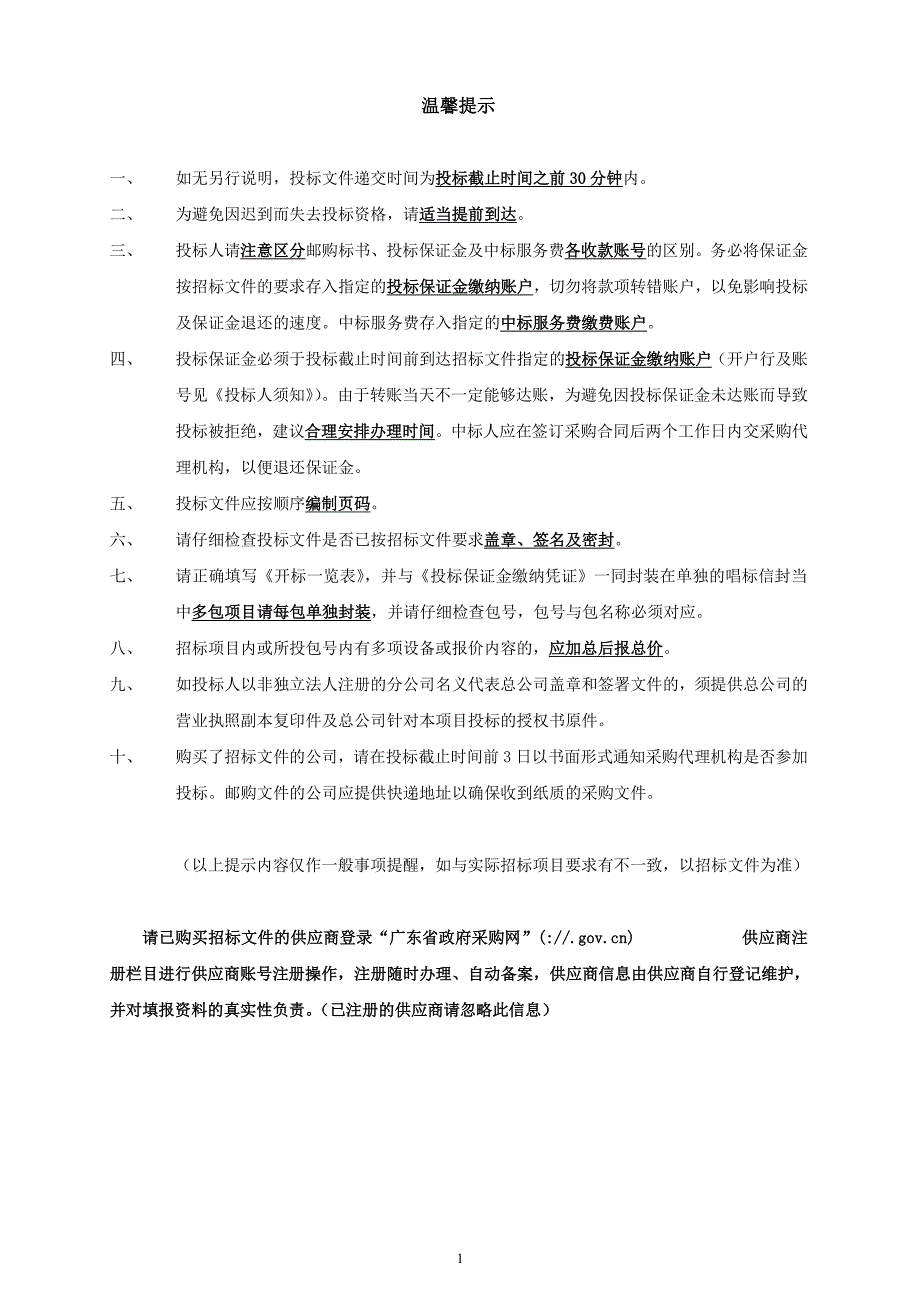 温馨提示

一、 如无另行说明，投标文件递交时间为投标截止时间之前 30 分钟内。

二、 为避免因迟到而失去投标资格，请适当提前到达。

三、 投标人请注意区分邮购标书、投标保证金及中标服务费各收款账号的区别。务必将保证金按招标文件的要求存入指定的投标保证金缴纳账户，切勿将款项转错账户，以免影响投标及保证金退还的速度。中标服务费存入指定的中标服务费缴费账户。

四、 投标保证金必须于投标截止时间前到达招标文件指定的投标保证金缴纳账户（开户行及账号见《投标人须知》）。由于转账当天不一定能够达账，为避免因投标保证金未达账而导致投标被拒绝，建议合理安排办理时间。中标人应在签订采购合同后两个工作日内交采购代理机构，以便退还保证金。

五、 投标文件应按顺序编制页码。

六、 请仔细检查投标文件是否已按招标文件要求盖章、签名及密封。

七、 请正确填写《开标一览表》，并与《投标保证金缴纳凭证》一同封装在单独的唱标信封当中多包项目请每包单独封装，并请仔细检查包号，包号与包名称必须对应。

八、 招标项目内或所投包号内有多项设备或报价内容的，应加总后报总价。

九、 如投标人以非独立法人注册的分公司名义代表总公司盖章和签署文件的，须提供总公司的营业执照副本复印件及总公司针对本项目投标的授权书原件。

十、 购买了招标文件的公司，请在投标截止时间前 3 日以书面形式通知采购代理机构是否参加投标。邮购文件的公司应提供快递地址以确保收到纸质的采购文件。

（以上提示内容仅作一般事项提醒，如与实际招标项目要求有不一致，以招标文件为准）

请已购买招标文件的供应商登录“广东省政府采购网”(://.gov.cn) 供应商注册栏目进行供应商账号注册操作，注册随时办理、自动备案，供应商信息由供应商自行登记维护，并对填报资料的真实性负责。(已注册的供应商请忽略此信息)

1